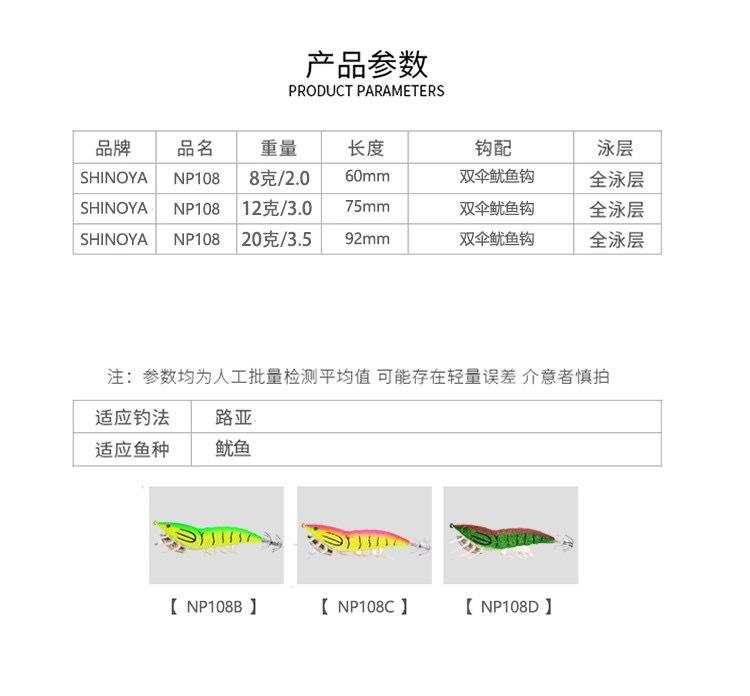 产品参数
PRODUCT PARAMETERS

| 品牌 | 品名 | 重量 | 长度 | 钩配 | 泳层 |
|---|---|---|---|---|---|
| SHINOYA | NP108 | 8克/2.0 | 60mm | 双伞鱿鱼钩 | 全泳层 |
| SHINOYA | NP108 | 12克/3.0 | 75mm | 双伞鱿鱼钩 | 全泳层 |
| SHINOYA | NP108 | 20克/3.5 | 92mm | 双伞鱿鱼钩 | 全泳层 |

注：参数均为人工批量检测平均值 可能存在轻量误差 介意者慎拍

| 适应钓法 | 路亚 |
|---|---|
| 适应鱼种 | 鱿鱼 |

【 NP108B 】

【 NP108C 】

【 NP108D 】